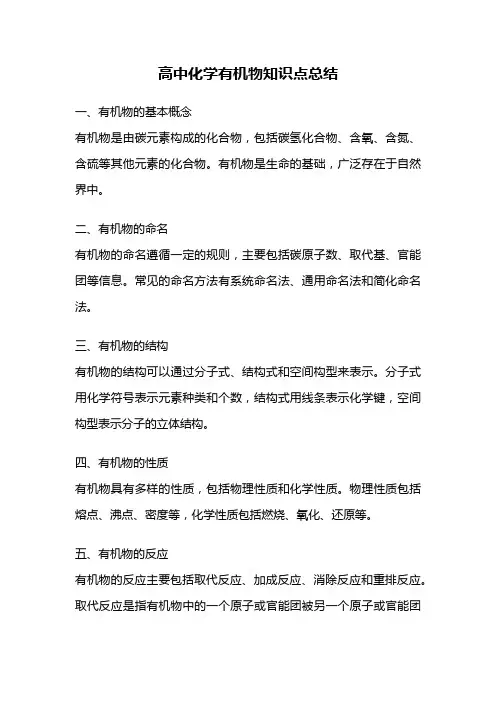 高中化学有机物知识点总结

一、有机物的基本概念

有机物是由碳元素构成的化合物，包括碳氢化合物、含氧、含氮、含硫等其他元素的化合物。有机物是生命的基础，广泛存在于自然界中。

二、有机物的命名

有机物的命名遵循一定的规则，主要包括碳原子数、取代基、官能团等信息。常见的命名方法有系统命名法、通用命名法和简化命名法。

三、有机物的结构

有机物的结构可以通过分子式、结构式和空间构型来表示。分子式用化学符号表示元素种类和个数，结构式用线条表示化学键，空间构型表示分子的立体结构。

四、有机物的性质

有机物具有多样的性质，包括物理性质和化学性质。物理性质包括熔点、沸点、密度等，化学性质包括燃烧、氧化、还原等。

五、有机物的反应

有机物的反应主要包括取代反应、加成反应、消除反应和重排反应。取代反应是指有机物中的一个原子或官能团被另一个原子或官能团